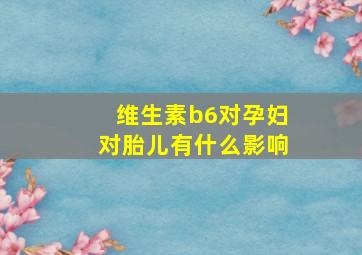 维生素b6对孕妇
对胎儿有什么影响